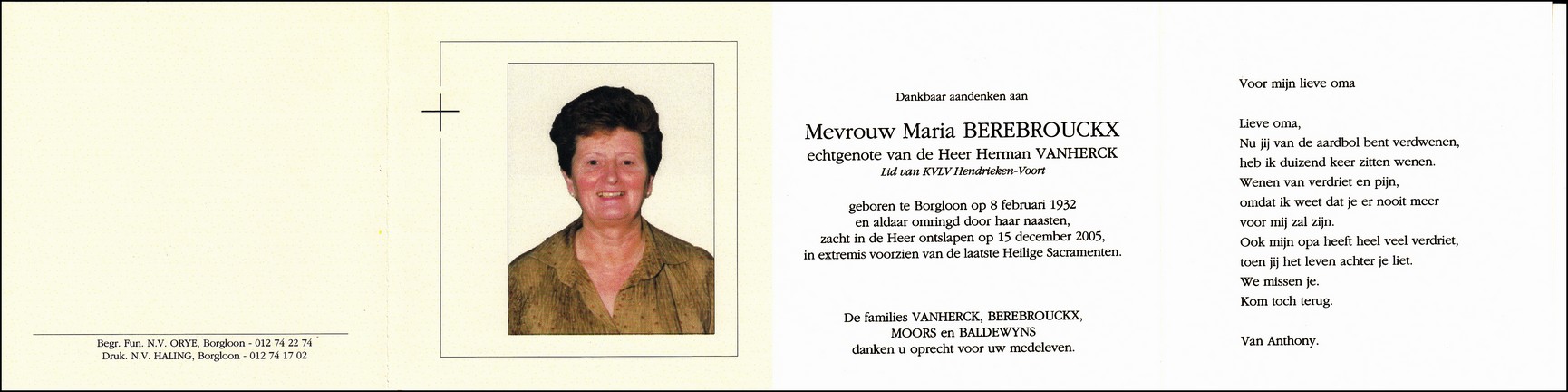 Begr. Fun. N.V. ORYE, Borgloon - 012 74 22 74
Druk. N.V. HALING, Borgloon - 012 74 17 02

Dankbaar aandenken aan

Mevrouw Maria BEREBROUCKX
echtgenote van de Heer Herman VANHERCK
Lid van KVLV Hendrieken-Voort

geboren te Borgloon op 8 februari 1932
en aldaar omringd door haar naasten,
zacht in de Heer ontslapen op 15 december 2005,
in extremis voorzien van de laatste Heilige Sacramenten.

De families VANHERCK, BEREBROUCKX,
MOORS en BALDEWYNS
danken u oprecht voor uw medeleven.

Voor mijn lieve oma

Lieve oma,
Nu jij van de aardbol bent verdwenen,
heb ik duizend keer zitten wenen.
Wenen van verdriet en pijn,
omdat ik weet dat je er nooit meer
voor mij zal zijn.
Ook mijn opa heeft heel veel verdriet,
toen jij het leven achter je liet.
We missen je.
Kom toch terug.

Van Anthony.